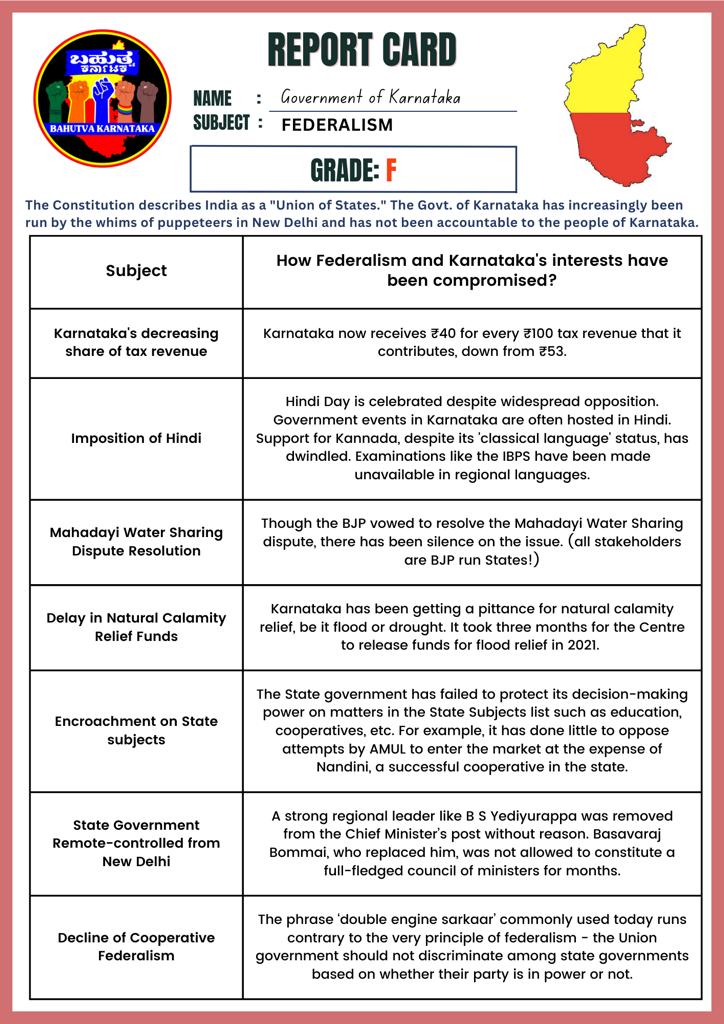 ಬಹುತ್ವ ಕರ್ನಾಟಕ
BAHUTVA KARNATAKA

REPORT CARD

NAME : Government of Karnataka
SUBJECT : FEDERALISM

GRADE: F

The Constitution describes India as a "Union of States." The Govt. of Karnataka has increasingly been run by the whims of puppeteers in New Delhi and has not been accountable to the people of Karnataka.

| Subject | How Federalism and Karnataka's interests have been compromised? |
|---|---|
| Karnataka's decreasing share of tax revenue | Karnataka now receives ₹40 for every ₹100 tax revenue that it contributes, down from ₹53. |
| Imposition of Hindi | Hindi Day is celebrated despite widespread opposition. Government events in Karnataka are often hosted in Hindi. Support for Kannada, despite its 'classical language' status, has dwindled. Examinations like the IBPS have been made unavailable in regional languages. |
| Mahadayi Water Sharing Dispute Resolution | Though the BJP vowed to resolve the Mahadayi Water Sharing dispute, there has been silence on the issue. (all stakeholders are BJP run States!) |
| Delay in Natural Calamity Relief Funds | Karnataka has been getting a pittance for natural calamity relief, be it flood or drought. It took three months for the Centre to release funds for flood relief in 2021. |
| Encroachment on State subjects | The State government has failed to protect its decision-making power on matters in the State Subjects list such as education, cooperatives, etc. For example, it has done little to oppose attempts by AMUL to enter the market at the expense of Nandini, a successful cooperative in the state. |
| State Government Remote-controlled from New Delhi | A strong regional leader like B S Yediyurappa was removed from the Chief Minister's post without reason. Basavaraj Bommai, who replaced him, was not allowed to constitute a full-fledged council of ministers for months. |
| Decline of Cooperative Federalism | The phrase 'double engine sarkaar' commonly used today runs contrary to the very principle of federalism - the Union government should not discriminate among state governments based on whether their party is in power or not. |